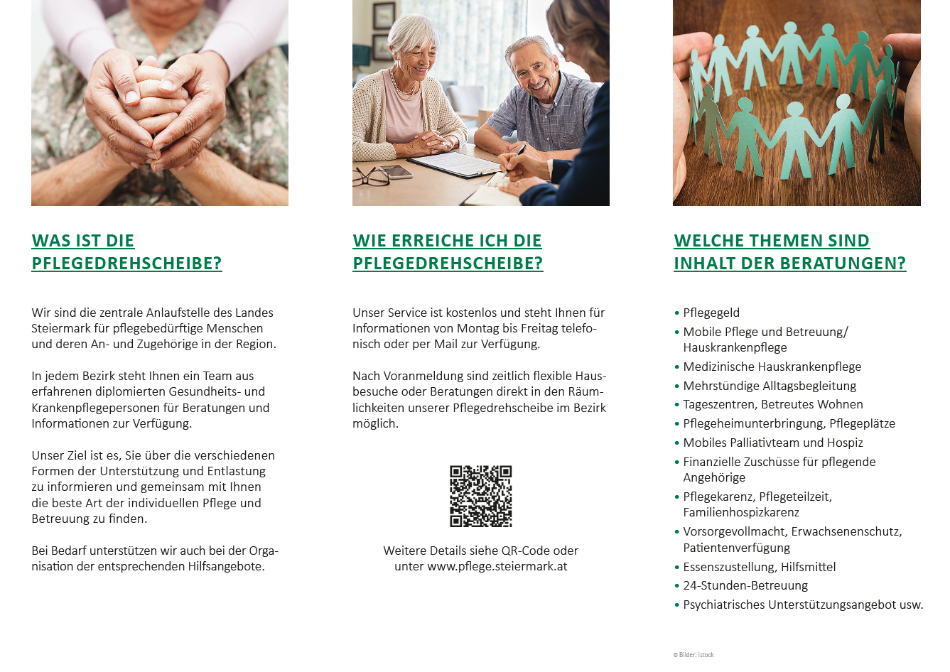 WAS IST DIE PFLEGEDREHSCHEIBE?

Wir sind die zentrale Anlaufstelle des Landes Steiermark für pflegebedürftige Menschen und deren An- und Zugehörige in der Region.

In jedem Bezirk steht Ihnen ein Team aus erfahrenen diplomierten Gesundheits- und Krankenpflegepersonen für Beratungen und Informationen zur Verfügung.

Unser Ziel ist es, Sie über die verschiedenen Formen der Unterstützung und Entlastung zu informieren und gemeinsam mit Ihnen die beste Art der individuellen Pflege und Betreuung zu finden.

Bei Bedarf unterstützen wir auch bei der Organisation der entsprechenden Hilfsangebote.

WIE ERREICHE ICH DIE PFLEGEDREHSCHEIBE?

Unser Service ist kostenlos und steht Ihnen für Informationen von Montag bis Freitag telefonisch oder per Mail zur Verfügung.

Nach Voranmeldung sind zeitlich flexible Hausbesuche oder Beratungen direkt in den Räumlichkeiten unserer Pflegedrehscheibe im Bezirk möglich.

Weitere Details siehe QR-Code oder unter www.pflege.steiermark.at

WELCHE THEMEN SIND INHALT DER BERATUNGEN?

• Pflegegeld
• Mobile Pflege und Betreuung/ Hauskrankenpflege
• Medizinische Hauskrankenpflege
• Mehrstündige Alltagsbegleitung
• Tageszentren, Betreutes Wohnen
• Pflegeheimunterbringung, Pflegeplätze
• Mobiles Palliativteam und Hospiz
• Finanzielle Zuschüsse für pflegende Angehörige
• Pflegekarenz, Pflegeteilzeit, Familienhospizkarenz
• Vorsorgevollmacht, Erwachsenenschutz, Patientenverfügung
• Essenszustellung, Hilfsmittel
• 24-Stunden-Betreuung
• Psychiatrisches Unterstützungsangebot usw.

© Bilder: Istock